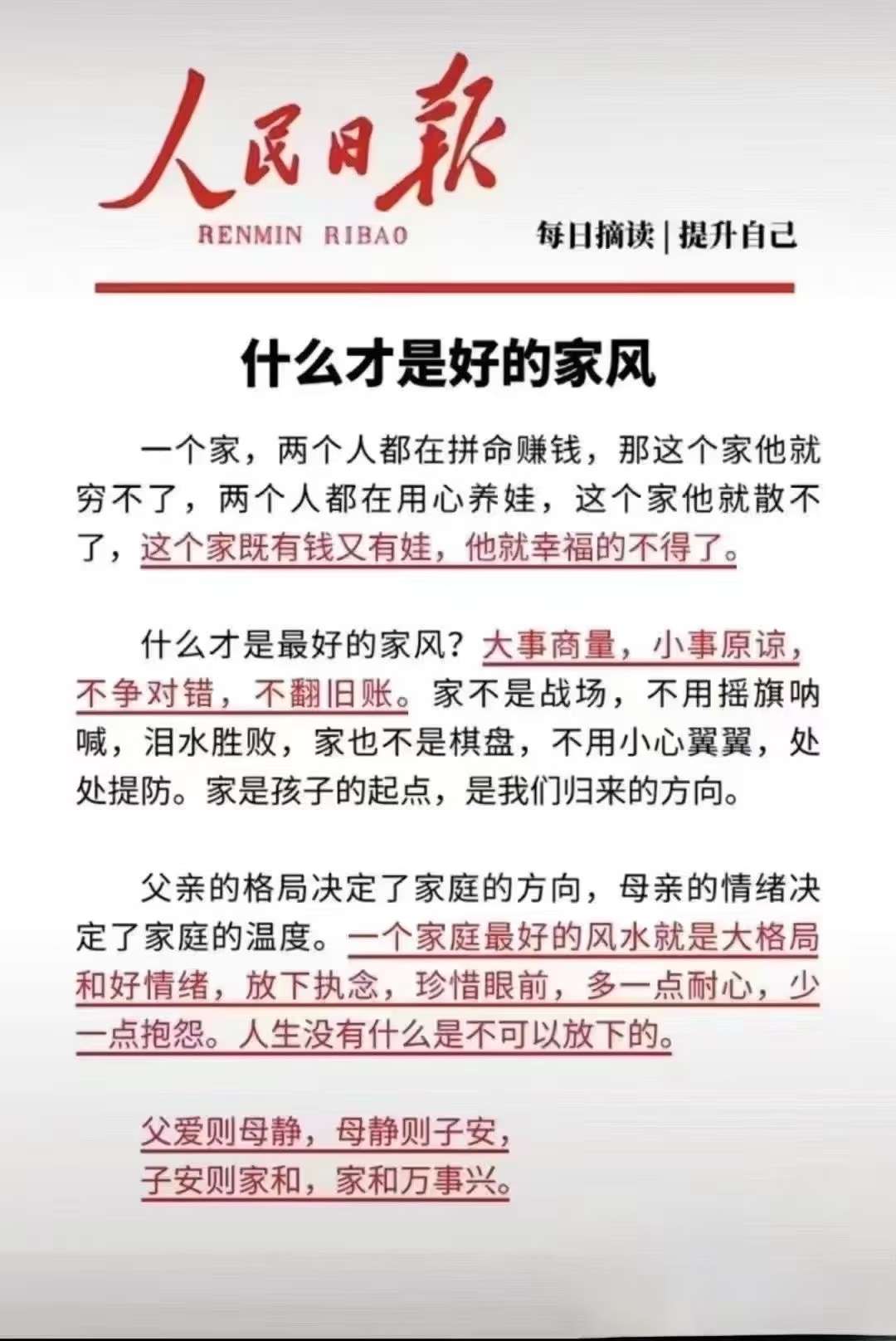 人民日報
RENMIN RIBAO
每日摘读 | 提升自己

什么才是好的家风

一个家，两个人都在拼命赚钱，那这个家他就穷不了，两个人都在用心养娃，这个家他就散不了，这个家既有钱又有娃，他就幸福的不得了。

什么才是最好的家风？大事商量，小事原谅，不争对错，不翻旧账。家不是战场，不用摇旗呐喊，泪水胜败，家也不是棋盘，不用小心翼翼，处处提防。家是孩子的起点，是我们归来的方向。

父亲的格局决定了家庭的方向，母亲的情绪决定了家庭的温度。一个家庭最好的风水就是大格局和好情绪，放下执念，珍惜眼前，多一点耐心，少一点抱怨。人生没有什么是不可以放下的。

父爱则母静，母静则子安，
子安则家和，家和万事兴。